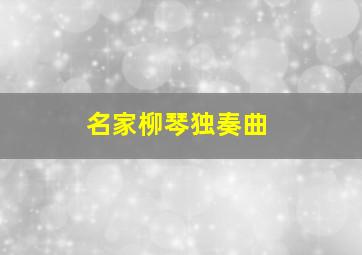 名家柳琴独奏曲